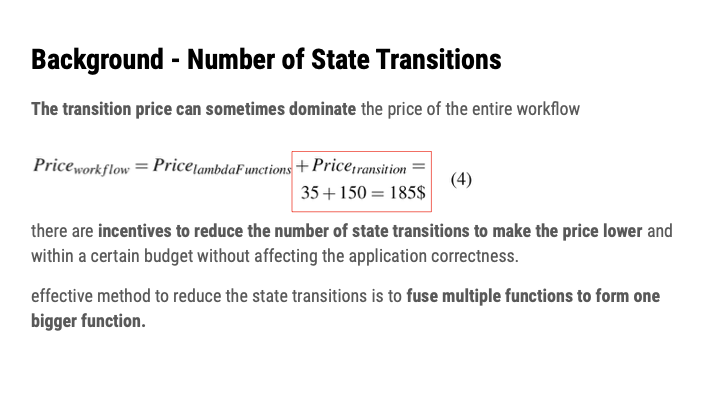 Background - Number of State Transitions

The transition price can sometimes dominate the price of the entire workflow

$Price_{workflow} = Price_{lambdaFunctions} + Price_{transition} = 35 + 150 = 185\$$ (4)

there are incentives to reduce the number of state transitions to make the price lower and within a certain budget without affecting the application correctness.

effective method to reduce the state transitions is to fuse multiple functions to form one bigger function.